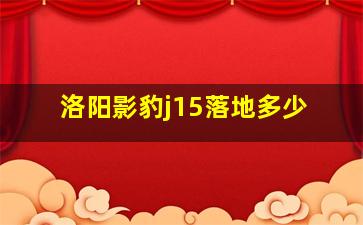 洛阳影豹j15落地多少